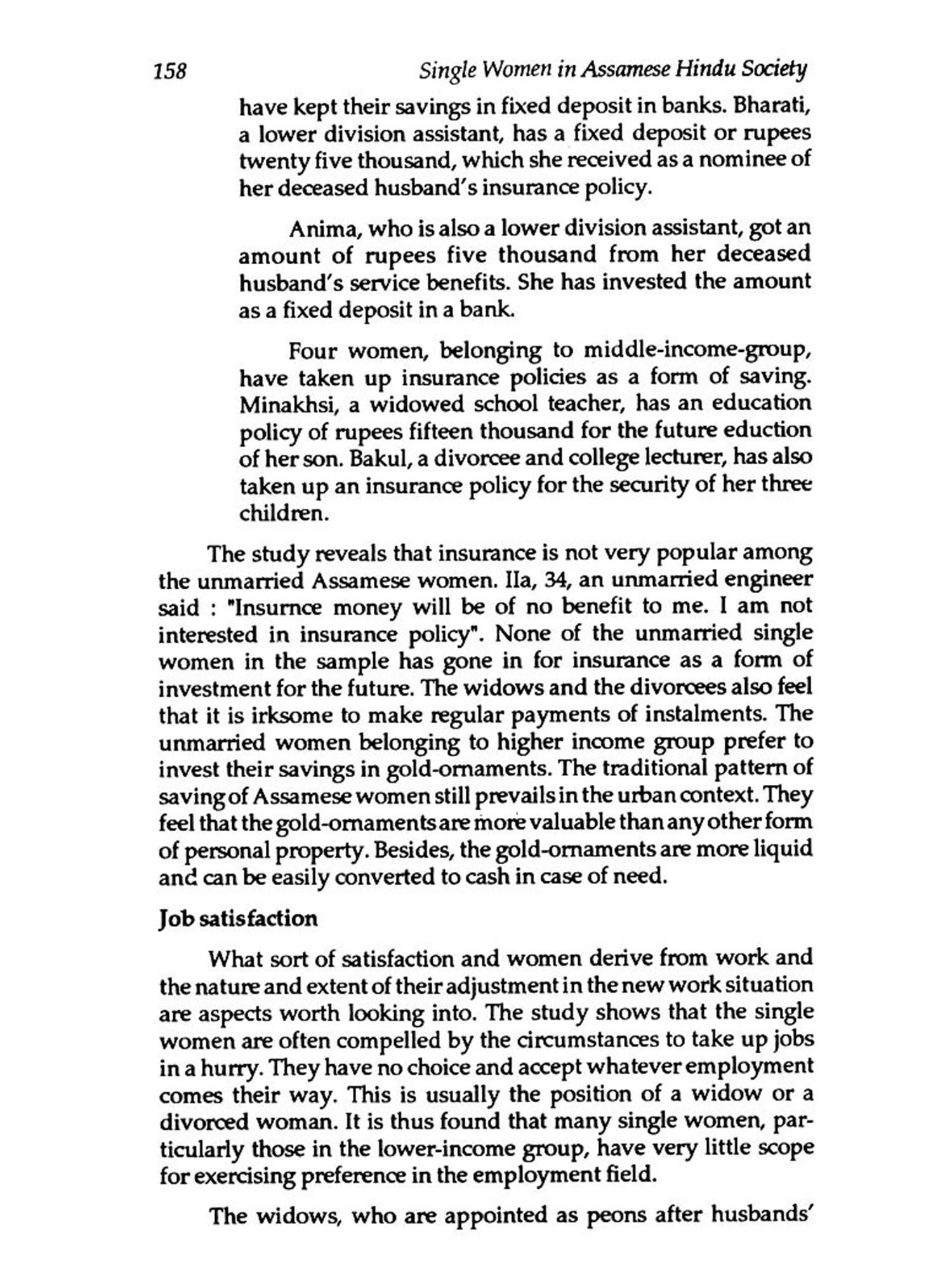 158 Single Women in Assamese Hindu Society

have kept their savings in fixed deposit in banks. Bharati, a lower division assistant, has a fixed deposit or rupees twenty five thousand, which she received as a nominee of her deceased husband's insurance policy.

Anima, who is also a lower division assistant, got an amount of rupees five thousand from her deceased husband's service benefits. She has invested the amount as a fixed deposit in a bank.

Four women, belonging to middle-income-group, have taken up insurance policies as a form of saving. Minakhsi, a widowed school teacher, has an education policy of rupees fifteen thousand for the future eduction of her son. Bakul, a divorcee and college lecturer, has also taken up an insurance policy for the security of her three children.

The study reveals that insurance is not very popular among the unmarried Assamese women. Ila, 34, an unmarried engineer said : "Insurnce money will be of no benefit to me. I am not interested in insurance policy". None of the unmarried single women in the sample has gone in for insurance as a form of investment for the future. The widows and the divorcees also feel that it is irksome to make regular payments of instalments. The unmarried women belonging to higher income group prefer to invest their savings in gold-ornaments. The traditional pattern of saving of Assamese women still prevails in the urban context. They feel that the gold-ornaments are more valuable than any other form of personal property. Besides, the gold-ornaments are more liquid and can be easily converted to cash in case of need.

Job satisfaction

What sort of satisfaction and women derive from work and the nature and extent of their adjustment in the new work situation are aspects worth looking into. The study shows that the single women are often compelled by the circumstances to take up jobs in a hurry. They have no choice and accept whatever employment comes their way. This is usually the position of a widow or a divorced woman. It is thus found that many single women, particularly those in the lower-income group, have very little scope for exercising preference in the employment field.

The widows, who are appointed as peons after husbands'